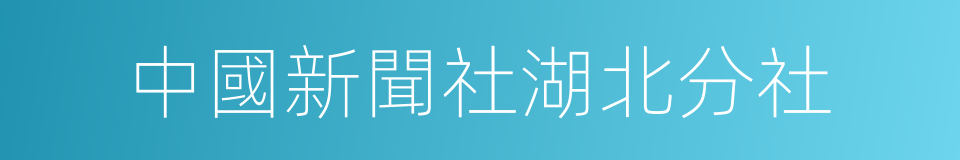 中國新聞社湖北分社